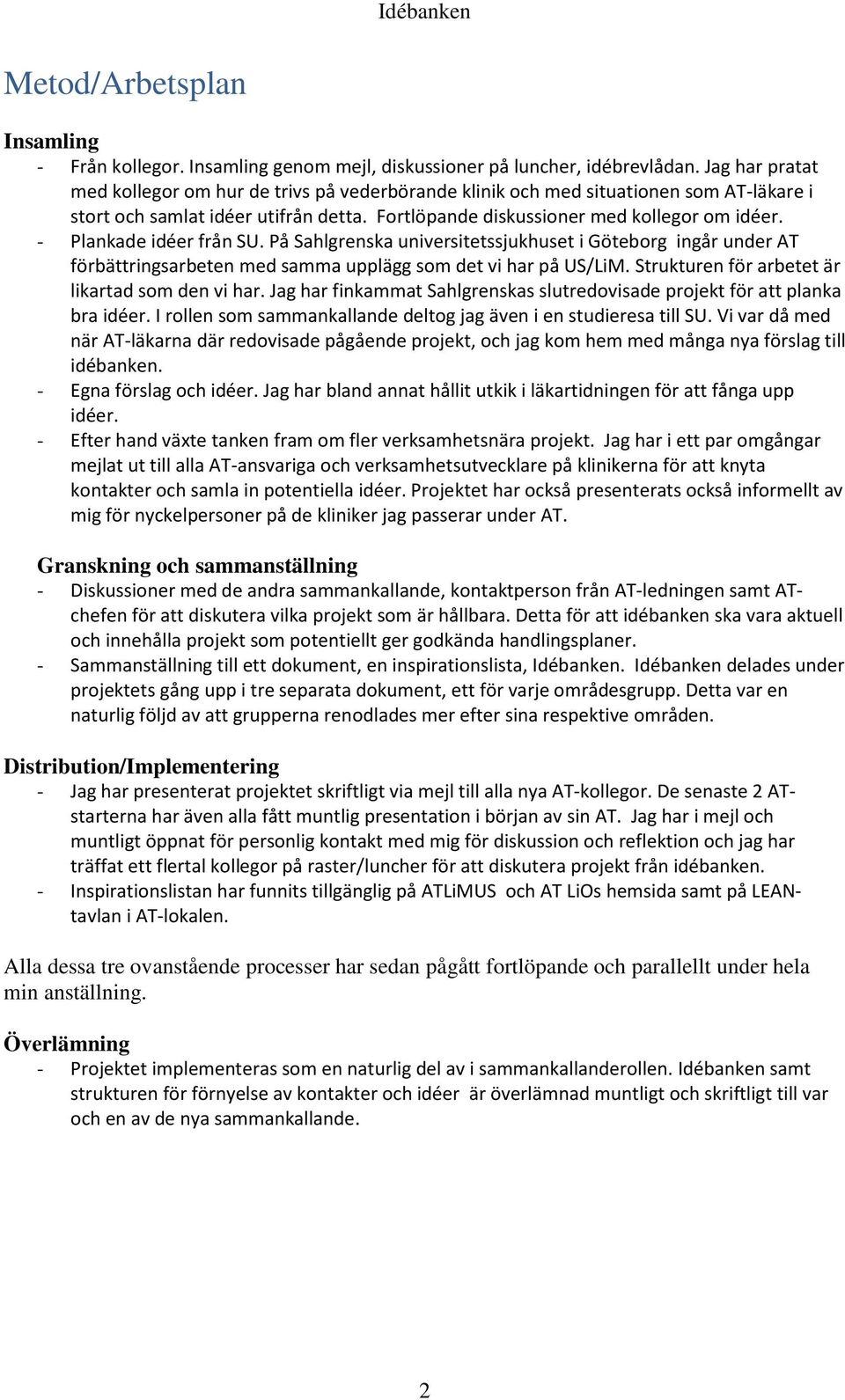 Idébanken

Metod/Arbetsplan

Insamling
- Från kollegor. Insamling genom mejl, diskussioner på luncher, idébrevlådan. Jag har pratat med kollegor om hur de trivs på vederbörande klinik och med situationen som AT-läkare i stort och samlat idéer utifrån detta. Fortlöpande diskussioner med kollegor om idéer.
- Plankade idéer från SU. På Sahlgrenska universitetssjukhuset i Göteborg ingår under AT förbättringsarbeten med samma upplägg som det vi har på US/LiM. Strukturen för arbetet är likartad som den vi har. Jag har finkammat Sahlgrenskas slutredovisade projekt för att planka bra idéer. I rollen som sammankallande deltog jag även i en studieresa till SU. Vi var då med när AT-läkarna där redovisade pågående projekt, och jag kom hem med många nya förslag till idébanken.
- Egna förslag och idéer. Jag har bland annat hållit utkik i läkartidningen för att fånga upp idéer.
- Efter hand växte tanken fram om fler verksamhetsnära projekt. Jag har i ett par omgångar mejlat ut till alla AT-ansvariga och verksamhetsutvecklare på klinikerna för att knyta kontakter och samla in potentiella idéer. Projektet har också presenterats också informellt av mig för nyckelpersoner på de kliniker jag passerar under AT.

Granskning och sammanställning
- Diskussioner med de andra sammankallande, kontaktperson från AT-ledningen samt AT-chefen för att diskutera vilka projekt som är hållbara. Detta för att idébanken ska vara aktuell och innehålla projekt som potentiellt ger godkända handlingsplaner.
- Sammanställning till ett dokument, en inspirationslista, Idébanken. Idébanken delades under projektets gång upp i tre separata dokument, ett för varje områdesgrupp. Detta var en naturlig följd av att grupperna renodlades mer efter sina respektive områden.

Distribution/Implementering
- Jag har presenterat projektet skriftligt via mejl till alla nya AT-kollegor. De senaste 2 AT-starterna har även alla fått muntlig presentation i början av sin AT. Jag har i mejl och muntligt öppnat för personlig kontakt med mig för diskussion och reflektion och jag har träffat ett flertal kollegor på raster/luncher för att diskutera projekt från idébanken.
- Inspirationslistan har funnits tillgänglig på ATLiMUS och AT LiOs hemsida samt på LEAN-tavlan i AT-lokalen.

Alla dessa tre ovanstående processer har sedan pågått fortlöpande och parallellt under hela min anställning.

Överlämning
- Projektet implementeras som en naturlig del av i sammankallanderollen. Idébanken samt strukturen för förnyelse av kontakter och idéer är överlämnad muntligt och skriftligt till var och en av de nya sammankallande.

2